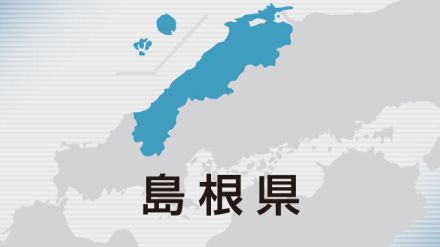 島根県